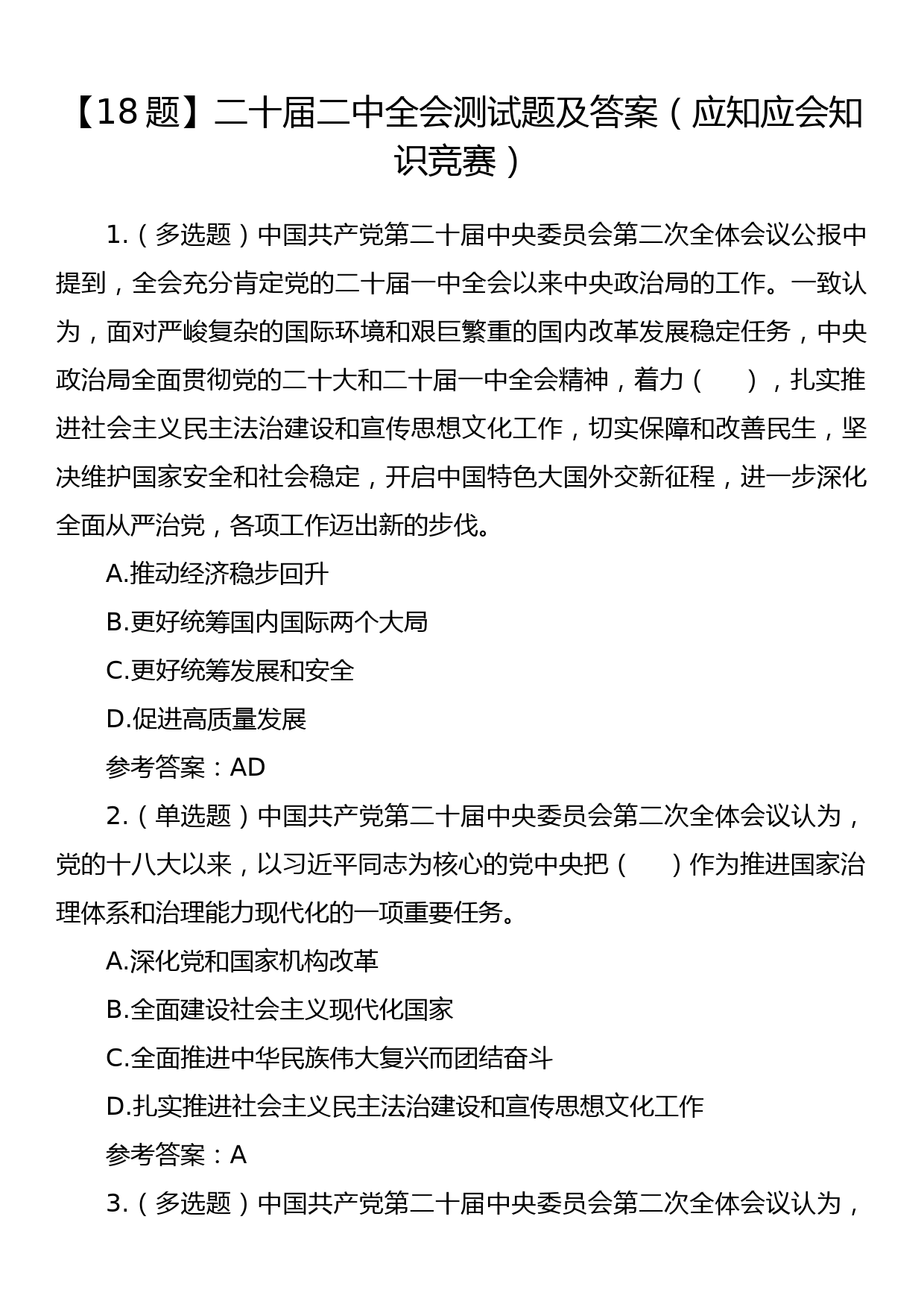 【18题】二十届二中全会测试题及答案（应知应会知识竞赛）

1.（多选题）中国共产党第二十届中央委员会第二次全体会议公报中提到，全会充分肯定党的二十届一中全会以来中央政治局的工作。一致认为，面对严峻复杂的国际环境和艰巨繁重的国内改革发展稳定任务，中央政治局全面贯彻党的二十大和二十届一中全会精神，着力（　　），扎实推进社会主义民主法治建设和宣传思想文化工作，切实保障和改善民生，坚决维护国家安全和社会稳定，开启中国特色大国外交新征程，进一步深化全面从严治党，各项工作迈出新的步伐。

A.推动经济稳步回升

B.更好统筹国内国际两个大局

C.更好统筹发展和安全

D.促进高质量发展

参考答案：AD

2.（单选题）中国共产党第二十届中央委员会第二次全体会议认为，党的十八大以来，以习近平同志为核心的党中央把（　　）作为推进国家治理体系和治理能力现代化的一项重要任务。

A.深化党和国家机构改革

B.全面建设社会主义现代化国家

C.全面推进中华民族伟大复兴而团结奋斗

D.扎实推进社会主义民主法治建设和宣传思想文化工作

参考答案：A

3.（多选题）中国共产党第二十届中央委员会第二次全体会议认为，